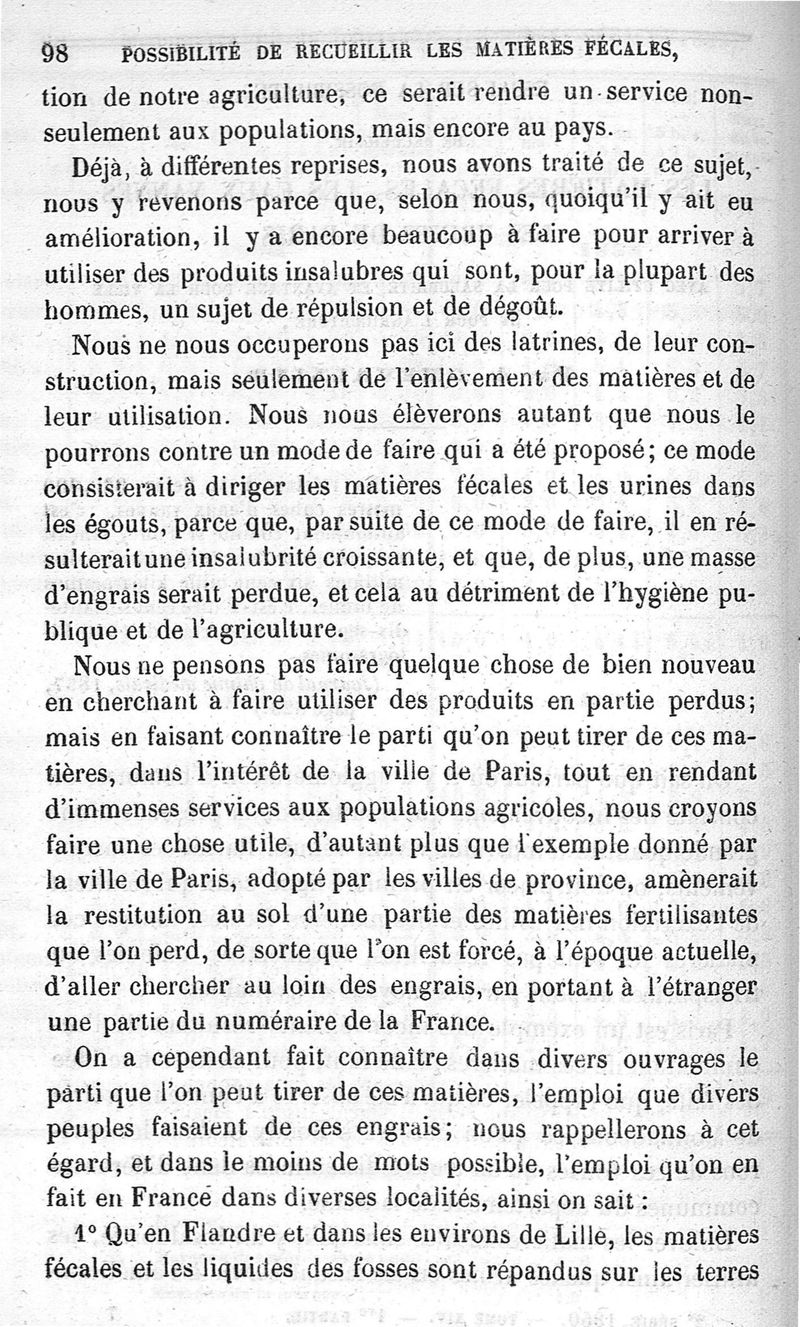 98 POSSIBILITÉ DE RECUEILLIR LES MATIÈRES FÉCALES,

tion de notre agriculture, ce serait rendre un service non-seulement aux populations, mais encore au pays.

Déjà, à différentes reprises, nous avons traité de ce sujet, nous y revenons parce que, selon nous, quoiqu'il y ait eu amélioration, il y a encore beaucoup à faire pour arriver à utiliser des produits insalubres qui sont, pour la plupart des hommes, un sujet de répulsion et de dégoût.

Nous ne nous occuperons pas ici des latrines, de leur construction, mais seulement de l'enlèvement des matières et de leur utilisation. Nous nous élèverons autant que nous le pourrons contre un mode de faire qui a été proposé; ce mode consisterait à diriger les matières fécales et les urines dans les égouts, parce que, par suite de ce mode de faire, il en résulterait une insalubrité croissante, et que, de plus, une masse d'engrais serait perdue, et cela au détriment de l'hygiène publique et de l'agriculture.

Nous ne pensons pas faire quelque chose de bien nouveau en cherchant à faire utiliser des produits en partie perdus; mais en faisant connaître le parti qu'on peut tirer de ces matières, dans l'intérêt de la ville de Paris, tout en rendant d'immenses services aux populations agricoles, nous croyons faire une chose utile, d'autant plus que l'exemple donné par la ville de Paris, adopté par les villes de province, amènerait la restitution au sol d'une partie des matières fertilisantes que l'on perd, de sorte que l'on est forcé, à l'époque actuelle, d'aller chercher au loin des engrais, en portant à l'étranger une partie du numéraire de la France.

On a cependant fait connaître dans divers ouvrages le parti que l'on peut tirer de ces matières, l'emploi que divers peuples faisaient de ces engrais; nous rappellerons à cet égard, et dans le moins de mots possible, l'emploi qu'on en fait en France dans diverses localités, ainsi on sait :

1° Qu'en Flandre et dans les environs de Lille, les matières fécales et les liquides des fosses sont répandus sur les terres